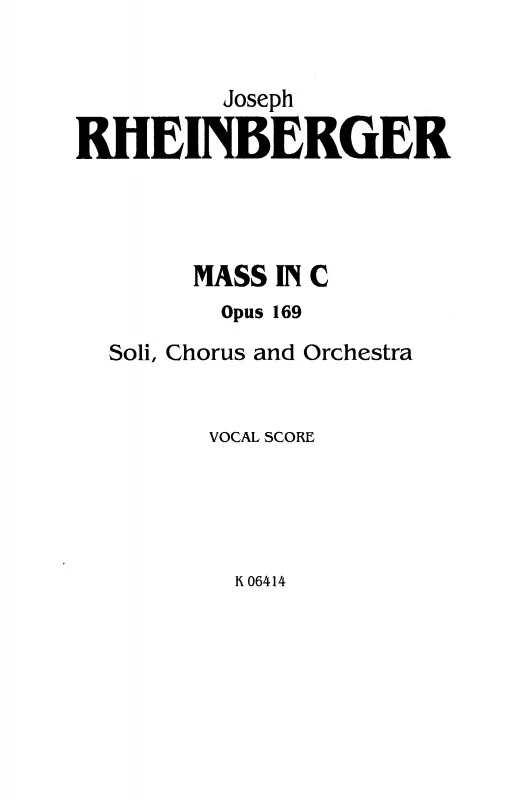 Joseph
RHEINBERGER

MASS IN C
Opus 169
Soli, Chorus and Orchestra

VOCAL SCORE

K 06414